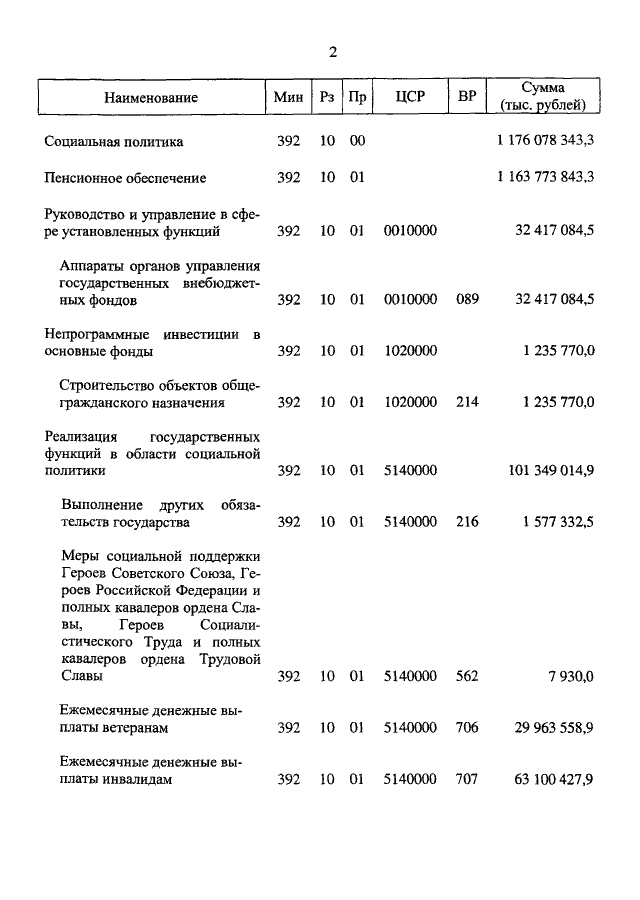 2

| Наименование | Мин | Рз | Пр | ЦСР | ВР | Сумма (тыс. рублей) |
|---|---|---|---|---|---|---|
| Социальная политика | 392 | 10 | 00 | | | 1 176 078 343,3 |
| Пенсионное обеспечение | 392 | 10 | 01 | | | 1 163 773 843,3 |
| Руководство и управление в сфере установленных функций | 392 | 10 | 01 | 0010000 | | 32 417 084,5 |
| Аппараты органов управления государственных внебюджетных фондов | 392 | 10 | 01 | 0010000 | 089 | 32 417 084,5 |
| Непрограммные инвестиции в основные фонды | 392 | 10 | 01 | 1020000 | | 1 235 770,0 |
| Строительство объектов общегражданского назначения | 392 | 10 | 01 | 1020000 | 214 | 1 235 770,0 |
| Реализация государственных функций в области социальной политики | 392 | 10 | 01 | 5140000 | | 101 349 014,9 |
| Выполнение других обязательств государства | 392 | 10 | 01 | 5140000 | 216 | 1 577 332,5 |
| Меры социальной поддержки Героев Советского Союза, Героев Российской Федерации и полных кавалеров ордена Славы, Героев Социалистического Труда и полных кавалеров ордена Трудовой Славы | 392 | 10 | 01 | 5140000 | 562 | 7 930,0 |
| Ежемесячные денежные выплаты ветеранам | 392 | 10 | 01 | 5140000 | 706 | 29 963 558,9 |
| Ежемесячные денежные выплаты инвалидам | 392 | 10 | 01 | 5140000 | 707 | 63 100 427,9 |